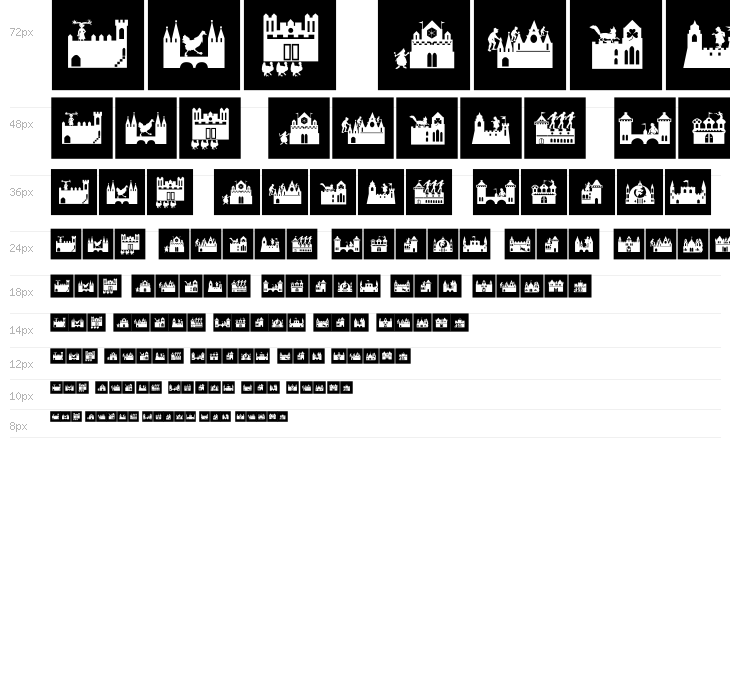 72px

48px

36px

24px

18px

14px

12px

10px

8px